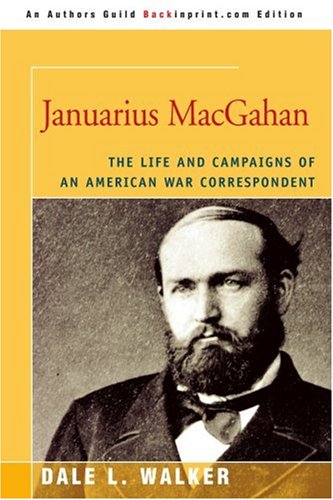 An Authors Guild Backinprint.com Edition

Januarius MacGahan

THE LIFE AND CAMPAIGNS OF AN AMERICAN WAR CORRESPONDENT

DALE L. WALKER